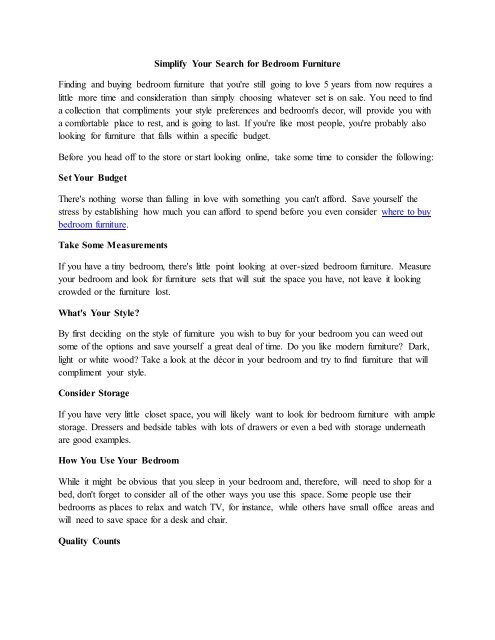 Simplify Your Search for Bedroom Furniture

Finding and buying bedroom furniture that you're still going to love 5 years from now requires a little more time and consideration than simply choosing whatever set is on sale. You need to find a collection that compliments your style preferences and bedroom's decor, will provide you with a comfortable place to rest, and is going to last. If you're like most people, you're probably also looking for furniture that falls within a specific budget.

Before you head off to the store or start looking online, take some time to consider the following:

Set Your Budget

There's nothing worse than falling in love with something you can't afford. Save yourself the stress by establishing how much you can afford to spend before you even consider where to buy bedroom furniture.

Take Some Measurements

If you have a tiny bedroom, there's little point looking at over-sized bedroom furniture. Measure your bedroom and look for furniture sets that will suit the space you have, not leave it looking crowded or the furniture lost.

What's Your Style?

By first deciding on the style of furniture you wish to buy for your bedroom you can weed out some of the options and save yourself a great deal of time. Do you like modern furniture? Dark, light or white wood? Take a look at the décor in your bedroom and try to find furniture that will compliment your style.

Consider Storage

If you have very little closet space, you will likely want to look for bedroom furniture with ample storage. Dressers and bedside tables with lots of drawers or even a bed with storage underneath are good examples.

How You Use Your Bedroom

While it might be obvious that you sleep in your bedroom and, therefore, will need to shop for a bed, don't forget to consider all of the other ways you use this space. Some people use their bedrooms as places to relax and watch TV, for instance, while others have small office areas and will need to save space for a desk and chair.

Quality Counts